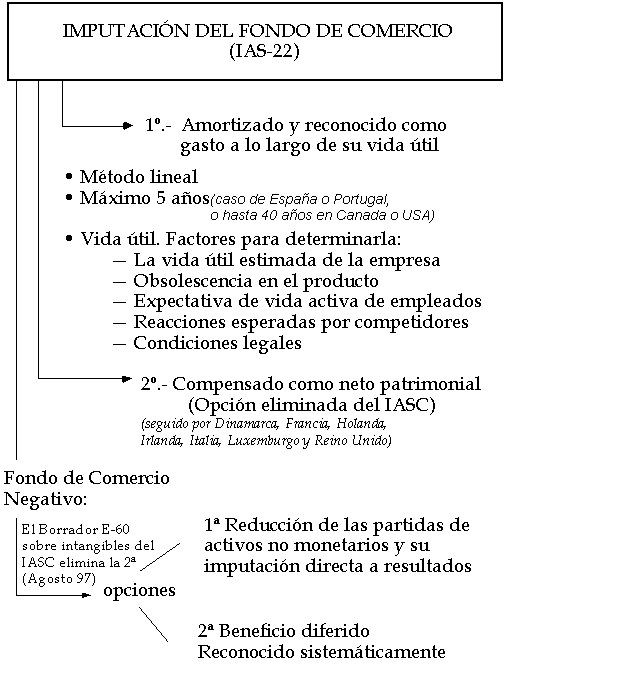 IMPUTACIÓN DEL FONDO DE COMERCIO
(IAS-22)

1º.- Amortizado y reconocido como gasto a lo largo de su vida útil

• Método lineal
• Máximo 5 años (caso de España o Portugal, o hasta 40 años en Canada o USA)
• Vida útil. Factores para determinarla:
— La vida útil estimada de la empresa
— Obsolescencia en el producto
— Expectativa de vida activa de empleados
— Reacciones esperadas por competidores
— Condiciones legales

2º.- Compensado como neto patrimonial
(Opción eliminada del IASC)
(seguido por Dinamarca, Francia, Holanda, Irlanda, Italia, Luxemburgo y Reino Unido)

Fondo de Comercio Negativo:

El Borrador E-60 sobre intangibles del IASC elimina la 2ª (Agosto 97)

opciones

1ª Reducción de las partidas de activos no monetarios y su imputación directa a resultados

2ª Beneficio diferido Reconocido sistemáticamente